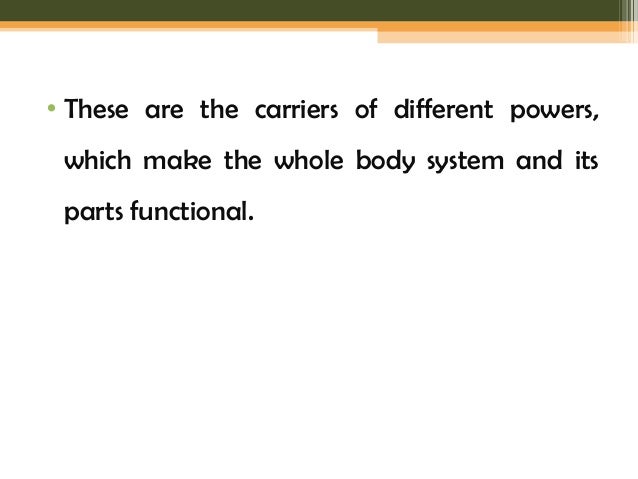 • These are the carriers of different powers, which make the whole body system and its parts functional.